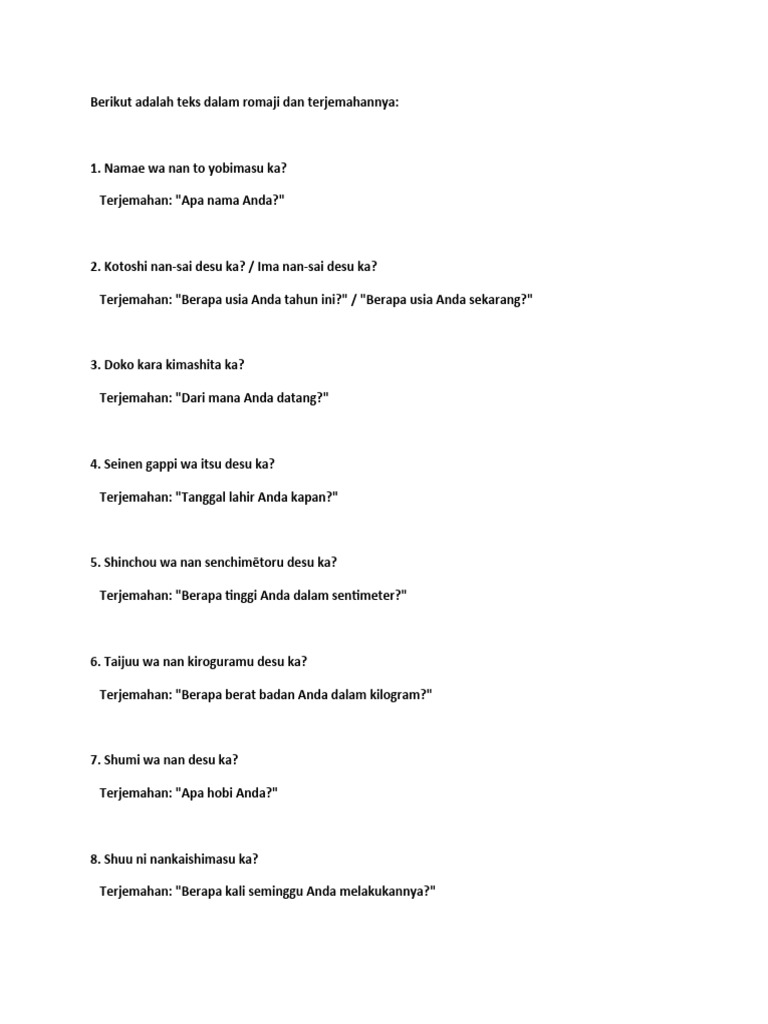 Berikut adalah teks dalam romaji dan terjemahannya:

1. Namae wa nan to yobimasu ka?

Terjemahan: "Apa nama Anda?"

2. Kotoshi nan-sai desu ka? / Ima nan-sai desu ka?

Terjemahan: "Berapa usia Anda tahun ini?" / "Berapa usia Anda sekarang?"

3. Doko kara kimashita ka?

Terjemahan: "Dari mana Anda datang?"

4. Seinen gappi wa itsu desu ka?

Terjemahan: "Tanggal lahir Anda kapan?"

5. Shinchou wa nan senchimētoru desu ka?

Terjemahan: "Berapa tinggi Anda dalam sentimeter?"

6. Taijuu wa nan kiroguramu desu ka?

Terjemahan: "Berapa berat badan Anda dalam kilogram?"

7. Shumi wa nan desu ka?

Terjemahan: "Apa hobi Anda?"

8. Shuu ni nankaishimasu ka?

Terjemahan: "Berapa kali seminggu Anda melakukannya?"